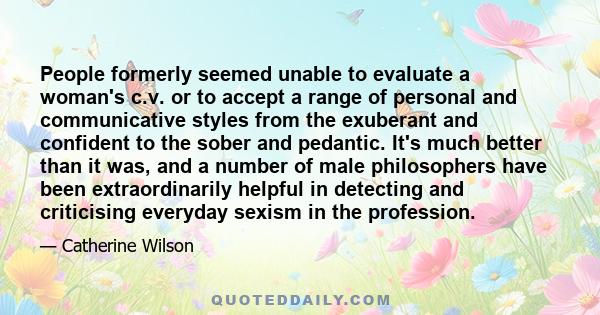 People formerly seemed unable to evaluate a woman's c.v. or to accept a range of personal and communicative styles from the exuberant and confident to the sober and pedantic. It's much better than it was, and a number of male philosophers have been extraordinarily helpful in detecting and criticising everyday sexism in the profession.

— Catherine Wilson

QUOTEDDAILY.COM